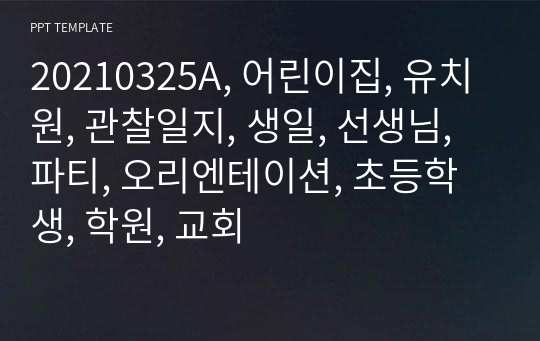 PPT TEMPLATE

20210325A, 어린이집, 유치원, 관찰일지, 생일, 선생님, 파티, 오리엔테이션, 초등학생, 학원, 교회